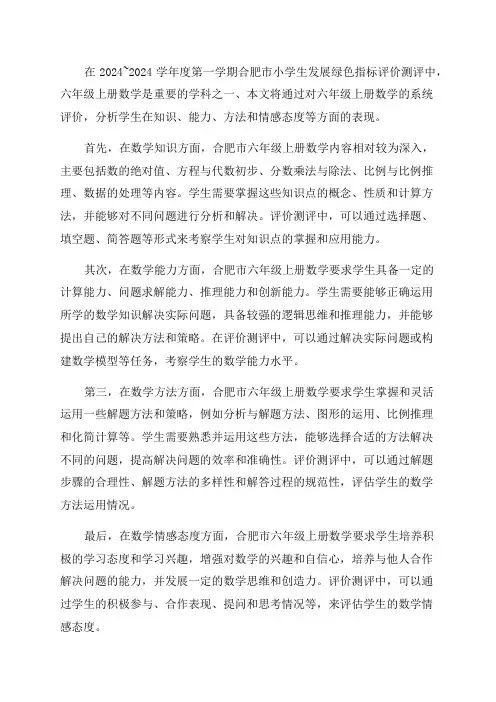 在 2024~2024 学年度第一学期合肥市小学生发展绿色指标评价测评中，六年级上册数学是重要的学科之一、本文将通过对六年级上册数学的系统评价，分析学生在知识、能力、方法和情感态度等方面的表现。

首先，在数学知识方面，合肥市六年级上册数学内容相对较为深入，主要包括数的绝对值、方程与代数初步、分数乘法与除法、比例与比例推理、数据的处理等内容。学生需要掌握这些知识点的概念、性质和计算方法，并能够对不同问题进行分析和解决。评价测评中，可以通过选择题、填空题、简答题等形式来考察学生对知识点的掌握和应用能力。

其次，在数学能力方面，合肥市六年级上册数学要求学生具备一定的计算能力、问题求解能力、推理能力和创新能力。学生需要能够正确运用所学的数学知识解决实际问题，具备较强的逻辑思维和推理能力，并能够提出自己的解决方法和策略。在评价测评中，可以通过解决实际问题或构建数学模型等任务，考察学生的数学能力水平。

第三，在数学方法方面，合肥市六年级上册数学要求学生掌握和灵活运用一些解题方法和策略，例如分析与解题方法、图形的运用、比例推理和化简计算等。学生需要熟悉并运用这些方法，能够选择合适的方法解决不同的问题，提高解决问题的效率和准确性。评价测评中，可以通过解题步骤的合理性、解题方法的多样性和解答过程的规范性，评估学生的数学方法运用情况。

最后，在数学情感态度方面，合肥市六年级上册数学要求学生培养积极的学习态度和学习兴趣，增强对数学的兴趣和自信心，培养与他人合作解决问题的能力，并发展一定的数学思维和创造力。评价测评中，可以通过学生的积极参与、合作表现、提问和思考情况等，来评估学生的数学情感态度。